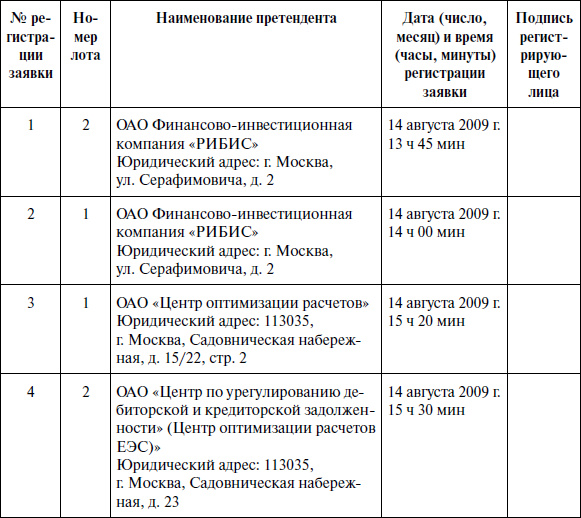 | № регистрации заявки | Номер лота | Наименование претендента | Дата (число, месяц) и время (часы, минуты) регистрации заявки | Подпись регистрирующего лица |
|---|---|---|---|---|
| 1 | 2 | ОАО Финансово-инвестиционная компания «РИБИС» Юридический адрес: г. Москва, ул. Серафимовича, д. 2 | 14 августа 2009 г. 13 ч 45 мин | |
| 2 | 1 | ОАО Финансово-инвестиционная компания «РИБИС» Юридический адрес: г. Москва, ул. Серафимовича, д. 2 | 14 августа 2009 г. 14 ч 00 мин | |
| 3 | 1 | ОАО «Центр оптимизации расчетов» Юридический адрес: 113035, г. Москва, Садовническая набережная, д. 15/22, стр. 2 | 14 августа 2009 г. 15 ч 20 мин | |
| 4 | 2 | ОАО «Центр по урегулированию дебиторской и кредиторской задолженности» (Центр оптимизации расчетов ЕЭС)» Юридический адрес: 113035, г. Москва, Садовническая набережная, д. 23 | 14 августа 2009 г. 15 ч 30 мин | |